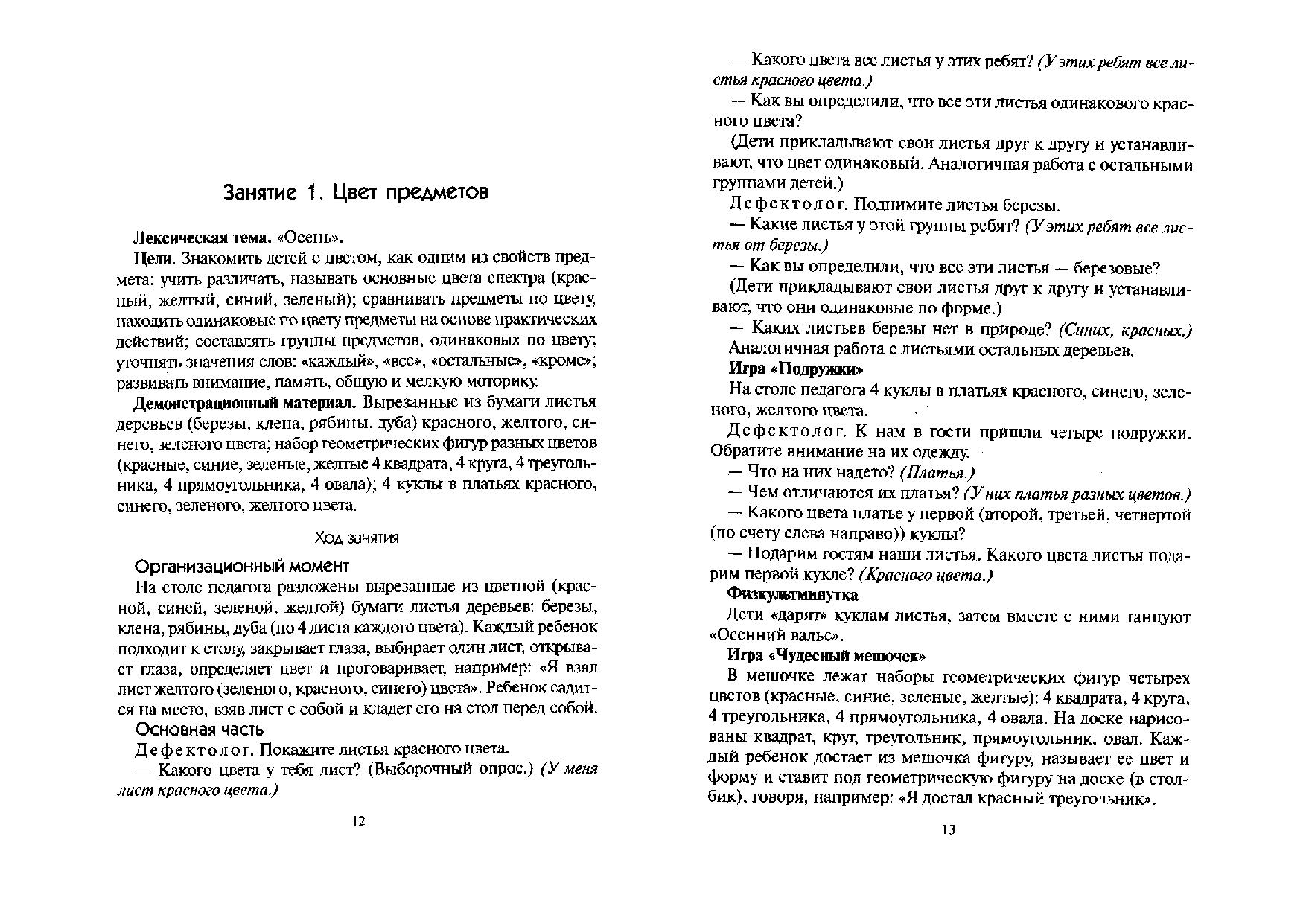 Занятие 1. Цвет предметов

Лексическая тема. «Осень».

Цели. Знакомить детей с цветом, как одним из свойств предмета; учить различать, называть основные цвета спектра (красный, желтый, синий, зеленый); сравнивать предметы по цвету, находить одинаковые по цвету предметы на основе практических действий; составлять группы предметов, одинаковых по цвету; уточнять значения слов: «каждый», «все», «остальные», «кроме»; развивать внимание, память, общую и мелкую моторику.

Демонстрационный материал. Вырезанные из бумаги листья деревьев (березы, клена, рябины, дуба) красного, желтого, синего, зеленого цвета; набор геометрических фигур разных цветов (красные, синие, зеленые, желтые 4 квадрата, 4 круга, 4 треугольника, 4 прямоугольника, 4 овала); 4 куклы в платьях красного, синего, зеленого, желтого цвета.

Ход занятия

Организационный момент

На столе педагога разложены вырезанные из цветной (красной, синей, зеленой, желтой) бумаги листья деревьев: березы, клена, рябины, дуба (по 4 листа каждого цвета). Каждый ребенок подходит к столу, закрывает глаза, выбирает один лист, открывает глаза, определяет цвет и проговаривает, например: «Я взял лист желтого (зеленого, красного, синего) цвета». Ребенок садится на место, взяв лист с собой и кладет его на стол перед собой.

Основная часть

Дефектолог. Покажите листья красного цвета.

— Какого цвета у тебя лист? (Выборочный опрос.) (У меня лист красного цвета.)

12

— Какого цвета все листья у этих ребят? (У этих ребят все листья красного цвета.)

— Как вы определили, что все эти листья одинакового красного цвета?

(Дети прикладывают свои листья друг к другу и устанавливают, что цвет одинаковый. Аналогичная работа с остальными группами детей.)

Дефектолог. Поднимите листья березы.

— Какие листья у этой группы ребят? (У этих ребят все листья от березы.)

— Как вы определили, что все эти листья — березовые?

(Дети прикладывают свои листья друг к другу и устанавливают, что они одинаковые по форме.)

— Каких листьев березы нет в природе? (Синих, красных.)

Аналогичная работа с листьями остальных деревьев.

Игра «Подружки»

На столе педагога 4 куклы в платьях красного, синего, зеленого, желтого цвета.

Дефектолог. К нам в гости пришли четыре подружки. Обратите внимание на их одежду.

— Что на них надето? (Платья.)

— Чем отличаются их платья? (У них платья разных цветов.)

— Какого цвета платье у первой (второй, третьей, четвертой (по счету слева направо)) куклы?

— Подарим гостям наши листья. Какого цвета листья подарим первой кукле? (Красного цвета.)

Физкультминутка

Дети «дарят» куклам листья, затем вместе с ними танцуют «Осенний вальс».

Игра «Чудесный мешочек»

В мешочке лежат наборы геометрических фигур четырех цветов (красные, синие, зеленые, желтые): 4 квадрата, 4 круга, 4 треугольника, 4 прямоугольника, 4 овала. На доске нарисованы квадрат, круг, треугольник, прямоугольник, овал. Каждый ребенок достает из мешочка фигуру, называет ее цвет и форму и ставит под геометрическую фигуру на доске (в столбик), говоря, например: «Я достал красный треугольник».

13